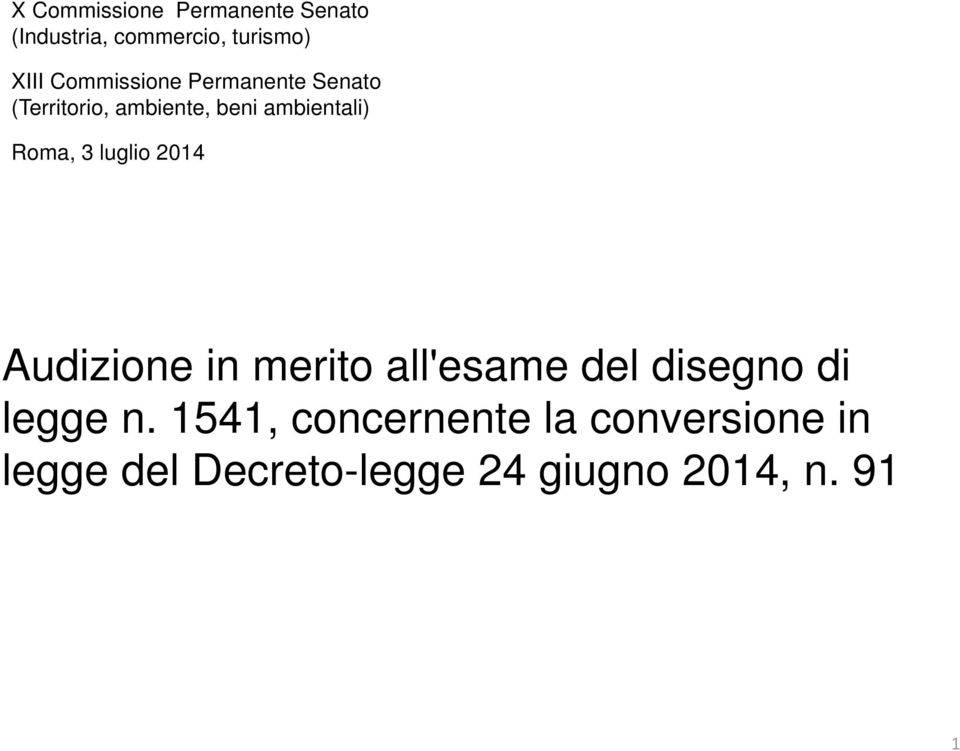 X Commissione Permanente Senato
(Industria, commercio, turismo)

XIII Commissione Permanente Senato
(Territorio, ambiente, beni ambientali)

Roma, 3 luglio 2014

Audizione in merito all'esame del disegno di legge n. 1541, concernente la conversione in legge del Decreto-legge 24 giugno 2014, n. 91

1